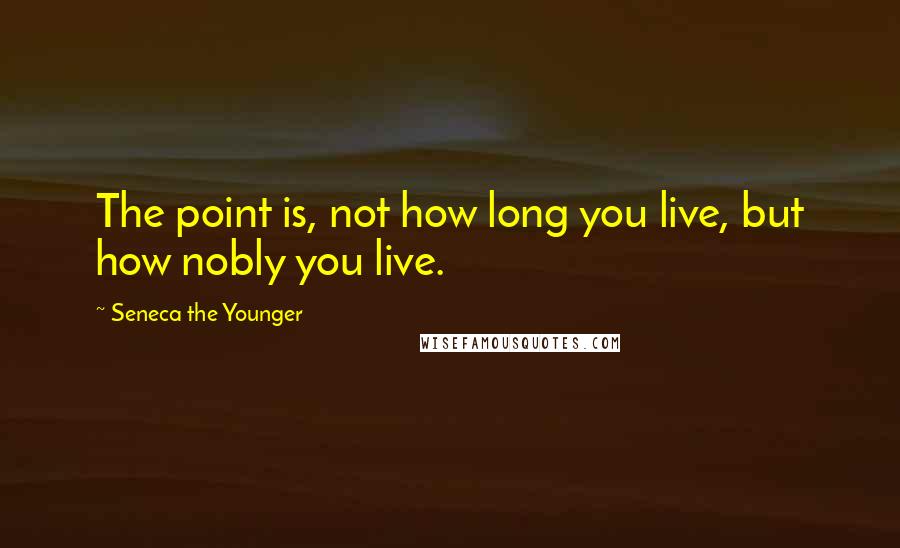 The point is, not how long you live, but how nobly you live.

~ Seneca the Younger

WISEFAMOUSQUOTES.COM